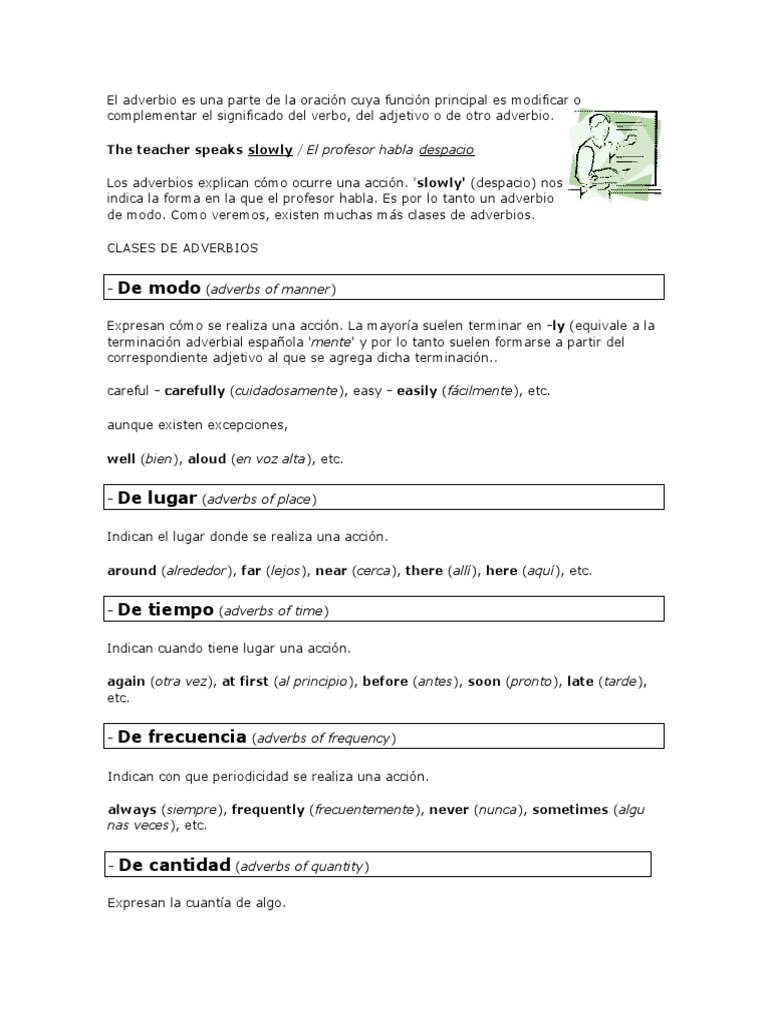 El adverbio es una parte de la oración cuya función principal es modificar o complementar el significado del verbo, del adjetivo o de otro adverbio.

The teacher speaks slowly / El profesor habla despacio

Los adverbios explican cómo ocurre una acción. 'slowly' (despacio) nos indica la forma en la que el profesor habla. Es por lo tanto un adverbio de modo. Como veremos, existen muchas más clases de adverbios.

CLASES DE ADVERBIOS

- De modo (adverbs of manner)

Expresan cómo se realiza una acción. La mayoría suelen terminar en -ly (equivale a la terminación adverbial española 'mente' y por lo tanto suelen formarse a partir del correspondiente adjetivo al que se agrega dicha terminación..

careful - carefully (cuidadosamente), easy - easily (fácilmente), etc.

aunque existen excepciones,

well (bien), aloud (en voz alta), etc.

- De lugar (adverbs of place)

Indican el lugar donde se realiza una acción.

around (alrededor), far (lejos), near (cerca), there (allí), here (aquí), etc.

- De tiempo (adverbs of time)

Indican cuando tiene lugar una acción.

again (otra vez), at first (al principio), before (antes), soon (pronto), late (tarde), etc.

- De frecuencia (adverbs of frequency)

Indican con que periodicidad se realiza una acción.

always (siempre), frequently (frecuentemente), never (nunca), sometimes (algu nas veces), etc.

- De cantidad (adverbs of quantity)

Expresan la cuantía de algo.